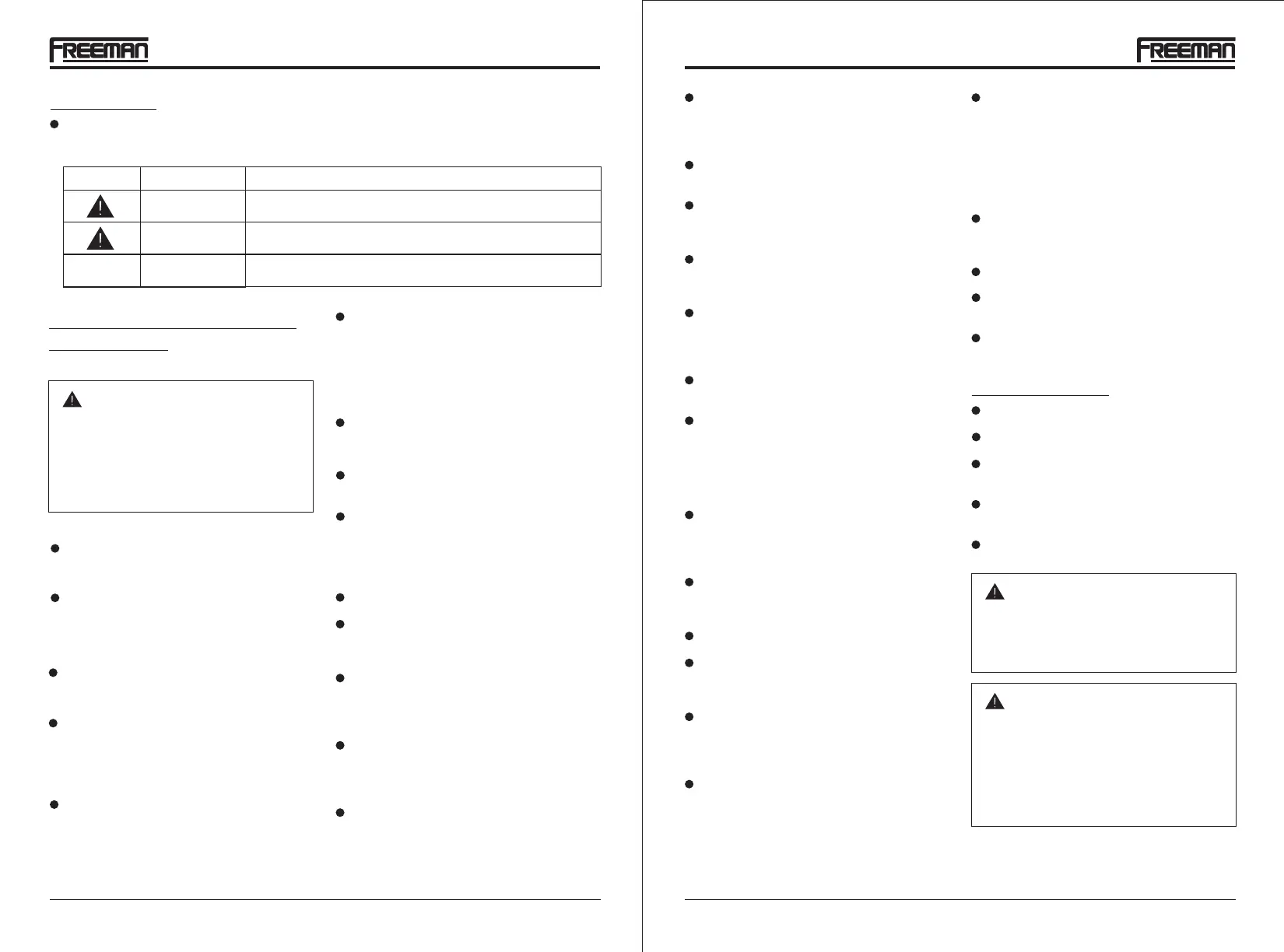 FREEMAN

FREEMAN